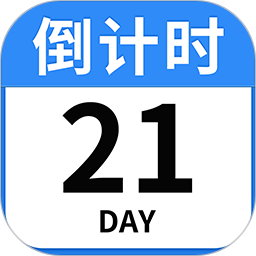 倒计时

21

DAY